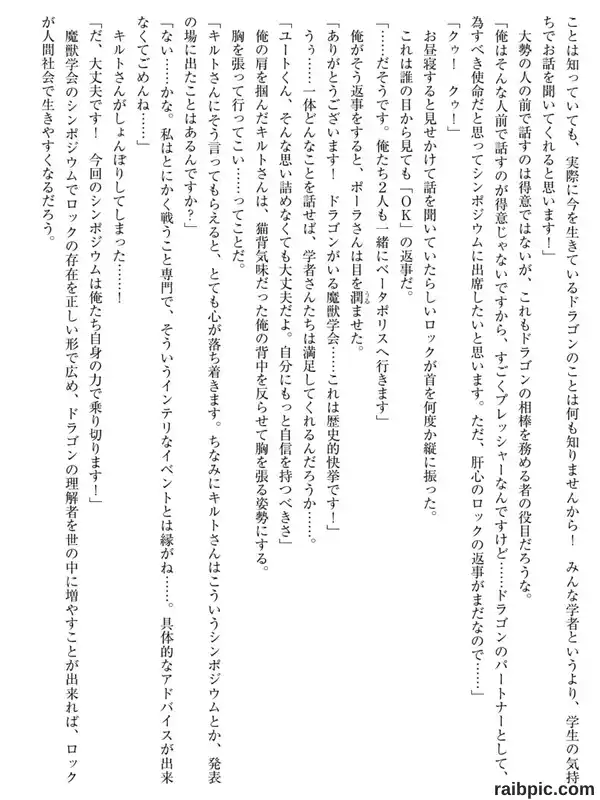 ことは知っていても、実際に今を生きているドラゴンのことは何も知りませんから！　みんな学者というより、学生の気持ちでお話を聞いてくれると思います！」

大勢の人の前で話すのは得意ではないが、これもドラゴンの相棒を務める者の役目だろうな。

「俺はそんな人前で話すのが得意じゃないですから、すごくプレッシャーなんですけど……ドラゴンのパートナーとして、為すべき使命だと思ってシンポジウムに出席したいと思います。ただ、肝心のロックの返事がまだなので……」

「クゥ！　クゥ！」

お昼寝すると見せかけて話を聞いていたらしいロックが首を何度か縦に振った。

これは誰の目から見ても「ＯＫ」の返事だ。

「……だそうです。俺たち２人も一緒にベータポリスへ行きます」

俺がそう返事をすると、ポーラさんは目を潤ませた。

「ありがとうございます！　ドラゴンがいる魔獣学会……これは歴史的快挙です！」

うぅ……一体どんなことを話せば、学者さんたちは満足してくれるんだろうか……。

「ユートくん、そんな思い詰めなくても大丈夫だよ。自分にもっと自信を持つべきさ」

俺の肩を掴んだキルトさんは、猫背気味だった俺の背中を反らせて胸を張る姿勢にする。

胸を張って行ってこい……ってことだ。

「キルトさんにそう言ってもらえると、とても心が落ち着きます。ちなみにキルトさんはこういうシンポジウムとか、発表の場に出たことはあるんですか？」

「ない……かな。私はとにかく戦うこと専門で、そういうインテリなイベントとは縁がね……。具体的なアドバイスが出来なくてごめんね……」

キルトさんがしょんぼりしてしまった……！

「だ、大丈夫です！　今回のシンポジウムは俺たち自身の力で乗り切ります！」

魔獣学会のシンポジウムでロックの存在を正しい形で広め、ドラゴンの理解者を世の中に増やすことが出来れば、ロックが人間社会で生きやすくなるだろう。

raibpic.com